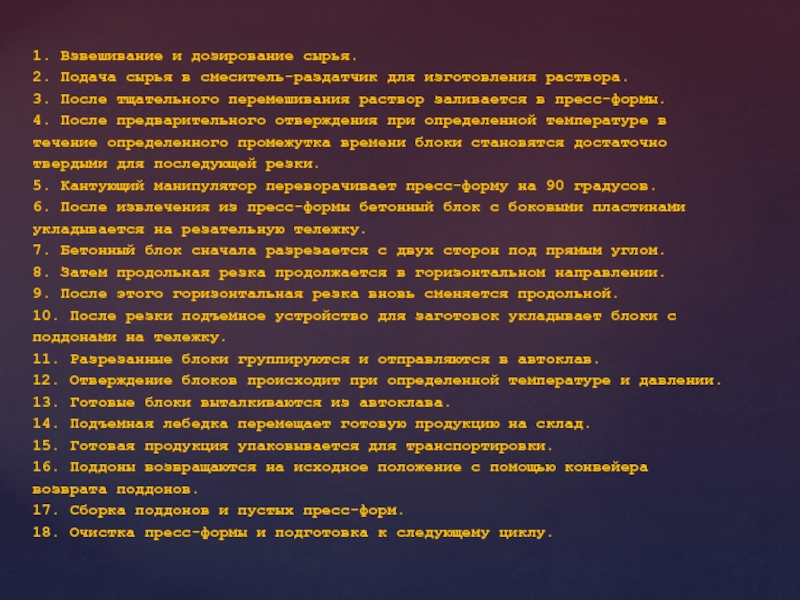 1. Взвешивание и дозирование сырья.
2. Подача сырья в смеситель-раздатчик для изготовления раствора.
3. После тщательного перемешивания раствор заливается в пресс-формы.
4. После предварительного отверждения при определенной температуре в течение определенного промежутка времени блоки становятся достаточно твердыми для последующей резки.
5. Кантующий манипулятор переворачивает пресс-форму на 90 градусов.
6. После извлечения из пресс-формы бетонный блок с боковыми пластинами укладывается на резательную тележку.
7. Бетонный блок сначала разрезается с двух сторон под прямым углом.
8. Затем продольная резка продолжается в горизонтальном направлении.
9. После этого горизонтальная резка вновь сменяется продольной.
10. После резки подъемное устройство для заготовок укладывает блоки с поддонами на тележку.
11. Разрезанные блоки группируются и отправляются в автоклав.
12. Отверждение блоков происходит при определенной температуре и давлении.
13. Готовые блоки выталкиваются из автоклава.
14. Подъемная лебедка перемещает готовую продукцию на склад.
15. Готовая продукция упаковывается для транспортировки.
16. Поддоны возвращаются на исходное положение с помощью конвейера возврата поддонов.
17. Сборка поддонов и пустых пресс-форм.
18. Очистка пресс-формы и подготовка к следующему циклу.